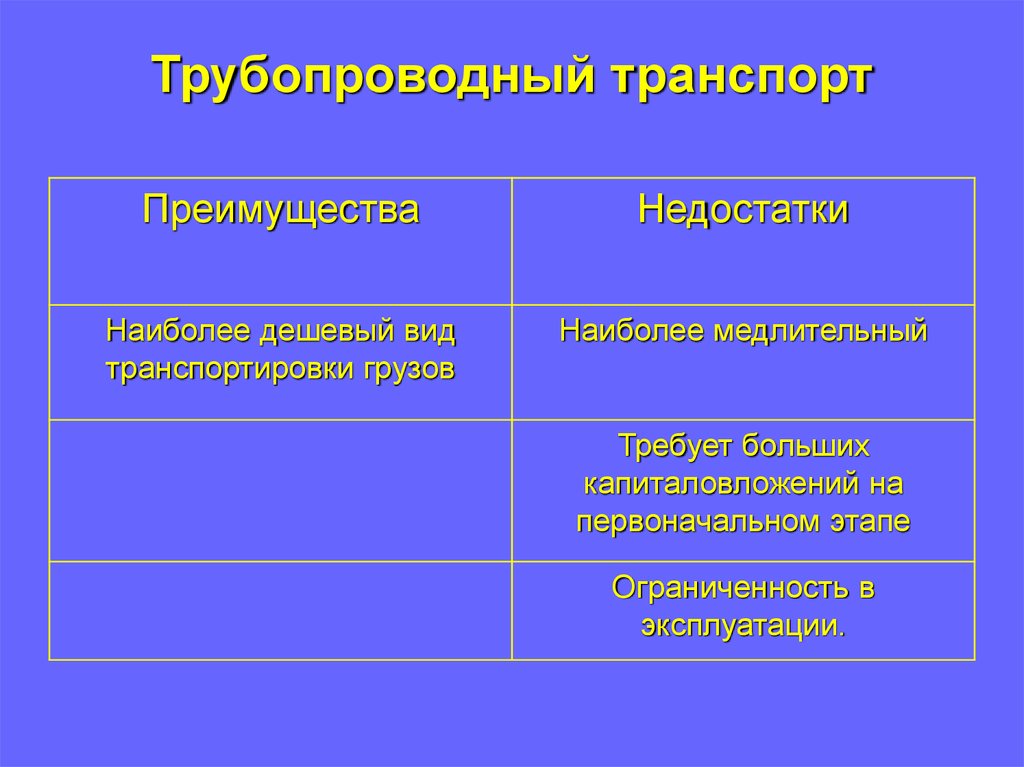 Трубопроводный транспорт

| Преимущества | Недостатки |
|---|---|
| Наиболее дешевый вид транспортировки грузов | Наиболее медлительный |
| | Требует больших капиталовложений на первоначальном этапе |
| | Ограниченность в эксплуатации. |